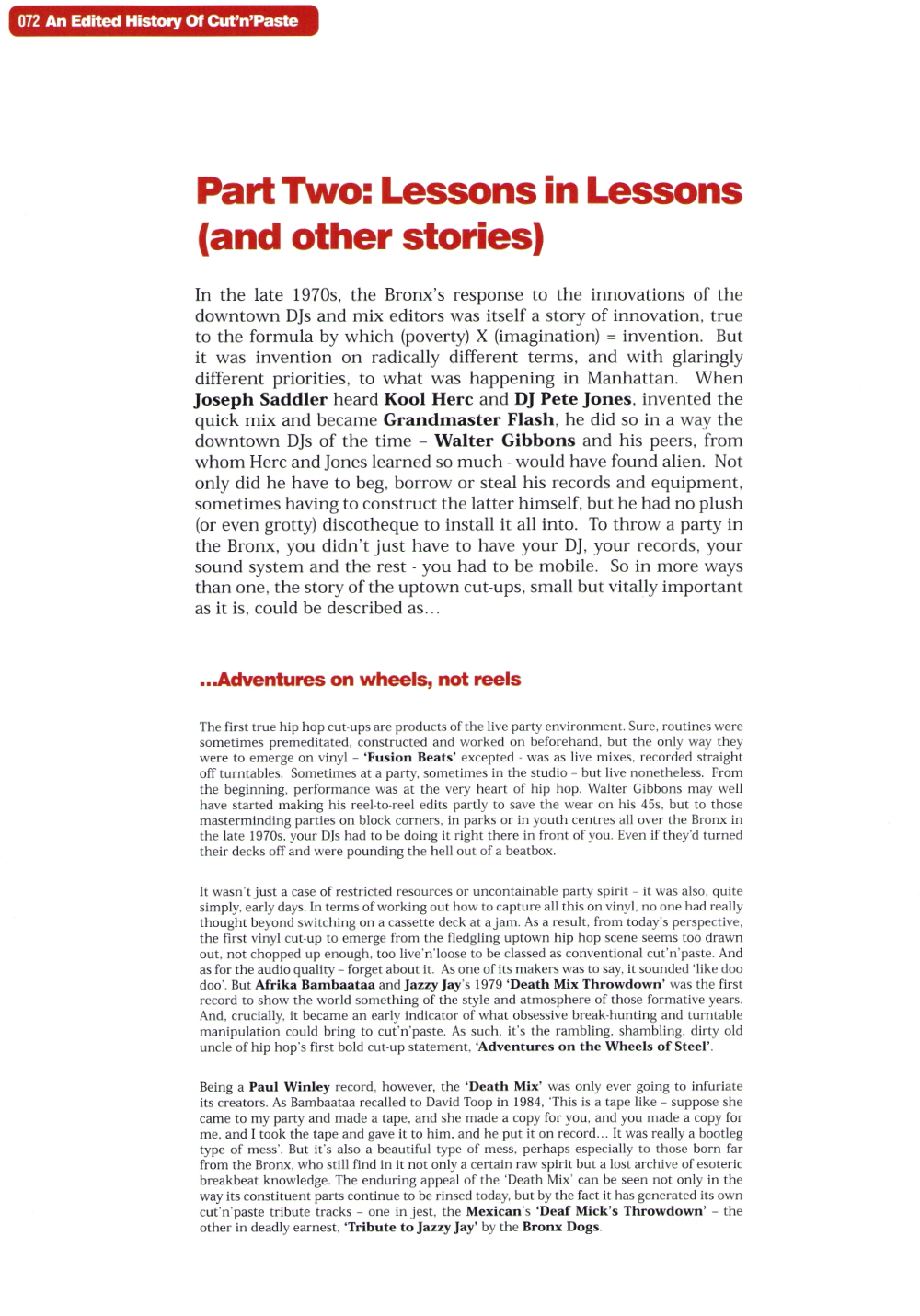 072 An Edited History Of Cut'n'Paste

Part Two: Lessons in Lessons (and other stories)

In the late 1970s, the Bronx's response to the innovations of the downtown DJs and mix editors was itself a story of innovation, true to the formula by which (poverty) X (imagination) = invention. But it was invention on radically different terms, and with glaringly different priorities, to what was happening in Manhattan. When Joseph Saddler heard Kool Herc and DJ Pete Jones, invented the quick mix and became Grandmaster Flash, he did so in a way the downtown DJs of the time – Walter Gibbons and his peers, from whom Herc and Jones learned so much - would have found alien. Not only did he have to beg, borrow or steal his records and equipment, sometimes having to construct the latter himself, but he had no plush (or even grotty) discotheque to install it all into. To throw a party in the Bronx, you didn't just have to have your DJ, your records, your sound system and the rest - you had to be mobile. So in more ways than one, the story of the uptown cut-ups, small but vitally important as it is, could be described as...

...Adventures on wheels, not reels

The first true hip hop cut-ups are products of the live party environment. Sure, routines were sometimes premeditated, constructed and worked on beforehand, but the only way they were to emerge on vinyl – 'Fusion Beats' excepted - was as live mixes, recorded straight off turntables. Sometimes at a party, sometimes in the studio – but live nonetheless. From the beginning, performance was at the very heart of hip hop. Walter Gibbons may well have started making his reel-to-reel edits partly to save the wear on his 45s, but to those masterminding parties on block corners, in parks or in youth centres all over the Bronx in the late 1970s, your DJs had to be doing it right there in front of you. Even if they'd turned their decks off and were pounding the hell out of a beatbox.

It wasn't just a case of restricted resources or uncontainable party spirit – it was also, quite simply, early days. In terms of working out how to capture all this on vinyl, no one had really thought beyond switching on a cassette deck at a jam. As a result, from today's perspective, the first vinyl cut-up to emerge from the fledgling uptown hip hop scene seems too drawn out, not chopped up enough, too live'n'loose to be classed as conventional cut'n'paste. And as for the audio quality – forget about it. As one of its makers was to say, it sounded 'like doo doo'. But Afrika Bambaataa and Jazzy Jay's 1979 'Death Mix Throwdown' was the first record to show the world something of the style and atmosphere of those formative years. And, crucially, it became an early indicator of what obsessive break-hunting and turntable manipulation could bring to cut'n'paste. As such, it's the rambling, shambling, dirty old uncle of hip hop's first bold cut-up statement, 'Adventures on the Wheels of Steel'.

Being a Paul Winley record, however, the 'Death Mix' was only ever going to infuriate its creators. As Bambaataa recalled to David Toop in 1984, 'This is a tape like – suppose she came to my party and made a tape, and she made a copy for you, and you made a copy for me, and I took the tape and gave it to him, and he put it on record... It was really a bootleg type of mess'. But it's also a beautiful type of mess, perhaps especially to those born far from the Bronx, who still find in it not only a certain raw spirit but a lost archive of esoteric breakbeat knowledge. The enduring appeal of the 'Death Mix' can be seen not only in the way its constituent parts continue to be rinsed today, but by the fact it has generated its own cut'n'paste tribute tracks – one in jest, the Mexican's 'Deaf Mick's Throwdown' – the other in deadly earnest, 'Tribute to Jazzy Jay' by the Bronx Dogs.